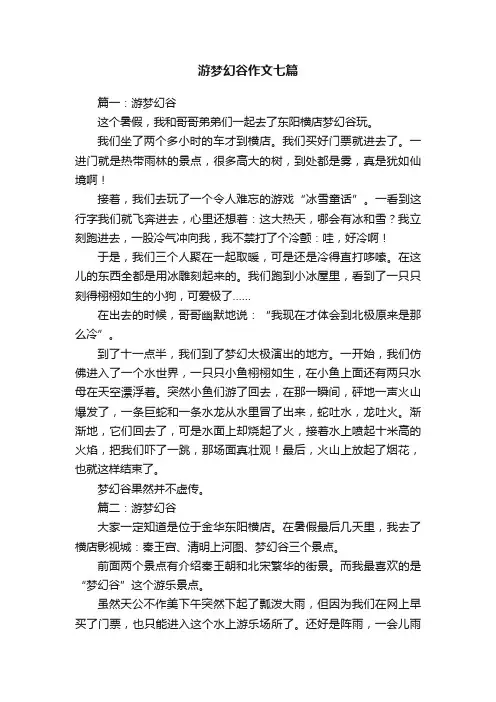 游梦幻谷作文七篇

篇一：游梦幻谷

这个暑假，我和哥哥弟弟们一起去了东阳横店梦幻谷玩。

我们坐了两个多小时的车才到横店。我们买好门票就进去了。一进门就是热带雨林的景点，很多高大的树，到处都是雾，真是犹如仙境啊！

接着，我们去玩了一个令人难忘的游戏“冰雪童话”。一看到这行字我们就飞奔进去，心里还想着：这大热天，哪会有冰和雪？我立刻跑进去，一股冷气冲向我，我不禁打了个冷颤：哇，好冷啊！

于是，我们三个人聚在一起取暖，可是还是冷得直打哆嗦。在这儿的东西全都是用冰雕刻起来的。我们跑到小冰屋里，看到了一只只刻得栩栩如生的小狗，可爱极了……

在出去的时候，哥哥幽默地说：“我现在才体会到北极原来是那么冷”。

到了十一点半，我们到了梦幻太极演出的地方。一开始，我们仿佛进入了一个水世界，一只只小鱼栩栩如生，在小鱼上面还有两只水母在天空漂浮着。突然小鱼们游了回去，在那一瞬间，砰地一声火山爆发了，一条巨蛇和一条水龙从水里冒了出来，蛇吐水，龙吐火。渐渐地，它们回去了，可是水面上却烧起了火，接着水上喷起十米高的火焰，把我们吓了一跳，那场面真壮观！最后，火山上放起了烟花，也就这样结束了。

梦幻谷果然并不虚传。

篇二：游梦幻谷

大家一定知道是位于金华东阳横店。在暑假最后几天里，我去了横店影视城：秦王宫、清明上河图、梦幻谷三个景点。

前面两个景点有介绍秦王朝和北宋繁华的街景。而我最喜欢的是“梦幻谷”这个游乐景点。

虽然天公不作美下午突然下起了瓢泼大雨，但因为我们在网上早买了门票，也只能进入这个水上游乐场所了。还好是阵雨，一会儿雨